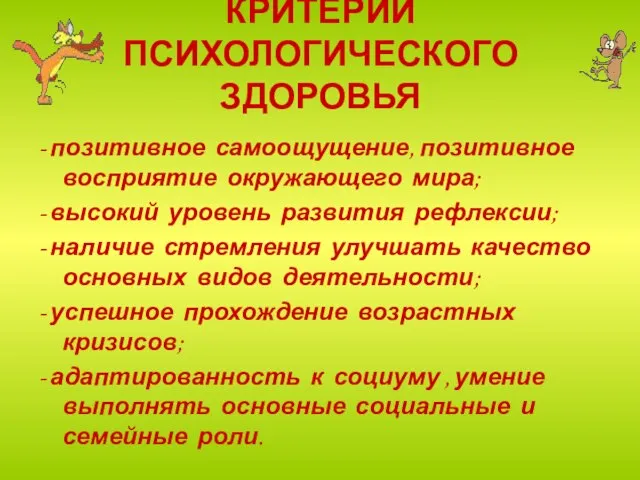 КРИТЕРИИ ПСИХОЛОГИЧЕСКОГО ЗДОРОВЬЯ

- позитивное самоощущение, позитивное восприятие окружающего мира;

- высокий уровень развития рефлексии;

- наличие стремления улучшать качество основных видов деятельности;

- успешное прохождение возрастных кризисов;

- адаптированность к социуму , умение выполнять основные социальные и семейные роли.